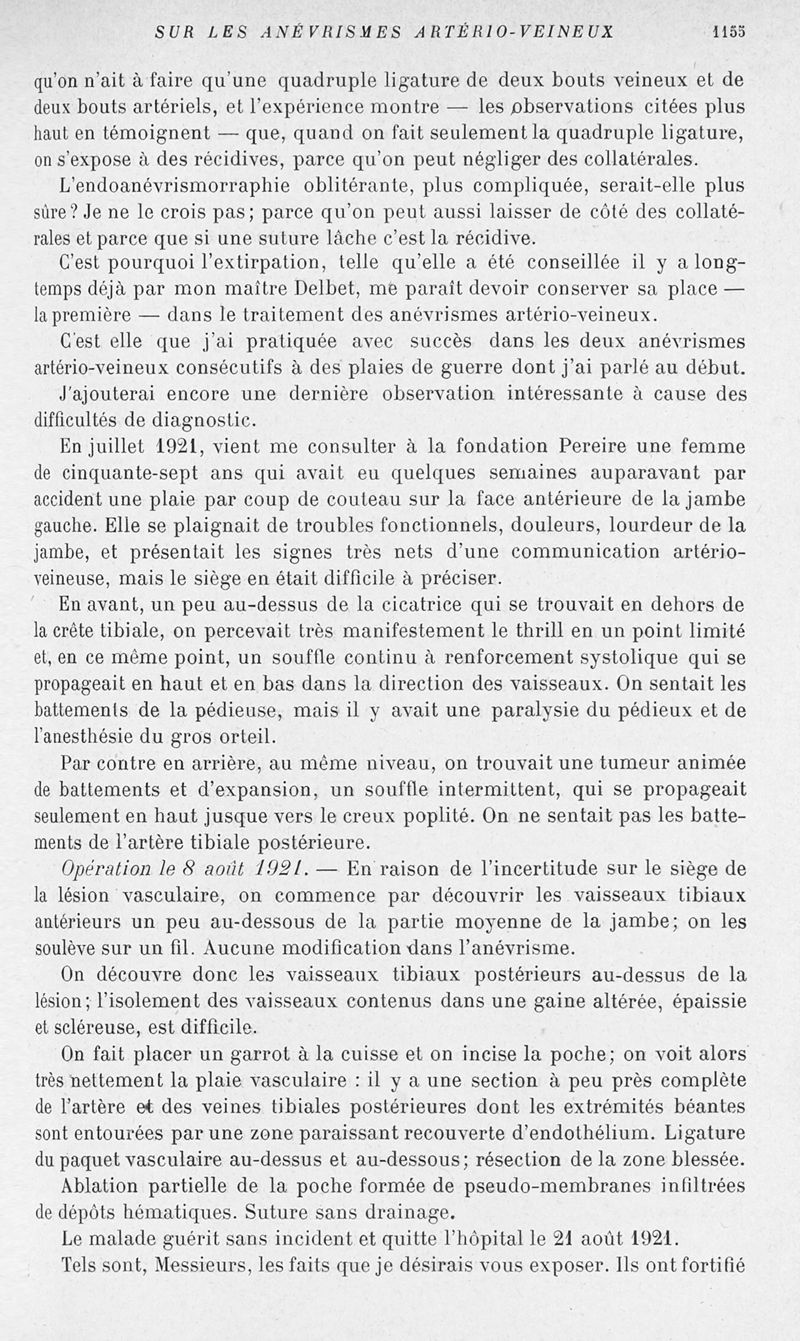 SUR LES ANÉVRISMES ARTÉRIO-VEINEUX 1155

qu'on n'ait à faire qu'une quadruple ligature de deux bouts veineux et de deux bouts artériels, et l'expérience montre — les observations citées plus haut en témoignent — que, quand on fait seulement la quadruple ligature, on s'expose à des récidives, parce qu'on peut négliger des collatérales.

L'endoanévrismorraphie oblitérante, plus compliquée, serait-elle plus sûre? Je ne le crois pas; parce qu'on peut aussi laisser de côté des collatérales et parce que si une suture lâche c'est la récidive.

C'est pourquoi l'extirpation, telle qu'elle a été conseillée il y a longtemps déjà par mon maître Delbet, me paraît devoir conserver sa place — la première — dans le traitement des anévrismes artério-veineux.

C'est elle que j'ai pratiquée avec succès dans les deux anévrismes artério-veineux consécutifs à des plaies de guerre dont j'ai parlé au début.

J'ajouterai encore une dernière observation intéressante à cause des difficultés de diagnostic.

En juillet 1921, vient me consulter à la fondation Pereire une femme de cinquante-sept ans qui avait eu quelques semaines auparavant par accident une plaie par coup de couteau sur la face antérieure de la jambe gauche. Elle se plaignait de troubles fonctionnels, douleurs, lourdeur de la jambe, et présentait les signes très nets d'une communication artério-veineuse, mais le siège en était difficile à préciser.

En avant, un peu au-dessus de la cicatrice qui se trouvait en dehors de la crête tibiale, on percevait très manifestement le thrill en un point limité et, en ce même point, un souffle continu à renforcement systolique qui se propageait en haut et en bas dans la direction des vaisseaux. On sentait les battements de la pédieuse, mais il y avait une paralysie du pédieux et de l'anesthésie du gros orteil.

Par contre en arrière, au même niveau, on trouvait une tumeur animée de battements et d'expansion, un souffle intermittent, qui se propageait seulement en haut jusque vers le creux poplité. On ne sentait pas les battements de l'artère tibiale postérieure.

Opération le 8 août 1921. — En raison de l'incertitude sur le siège de la lésion vasculaire, on commence par découvrir les vaisseaux tibiaux antérieurs un peu au-dessous de la partie moyenne de la jambe; on les soulève sur un fil. Aucune modification dans l'anévrisme.

On découvre donc les vaisseaux tibiaux postérieurs au-dessus de la lésion; l'isolement des vaisseaux contenus dans une gaine altérée, épaissie et scléreuse, est difficile.

On fait placer un garrot à la cuisse et on incise la poche; on voit alors très nettement la plaie vasculaire : il y a une section à peu près complète de l'artère et des veines tibiales postérieures dont les extrémités béantes sont entourées par une zone paraissant recouverte d'endothélium. Ligature du paquet vasculaire au-dessus et au-dessous; résection de la zone blessée.

Ablation partielle de la poche formée de pseudo-membranes infiltrées de dépôts hématiques. Suture sans drainage.

Le malade guérit sans incident et quitte l'hôpital le 21 août 1921.

Tels sont, Messieurs, les faits que je désirais vous exposer. Ils ont fortifié